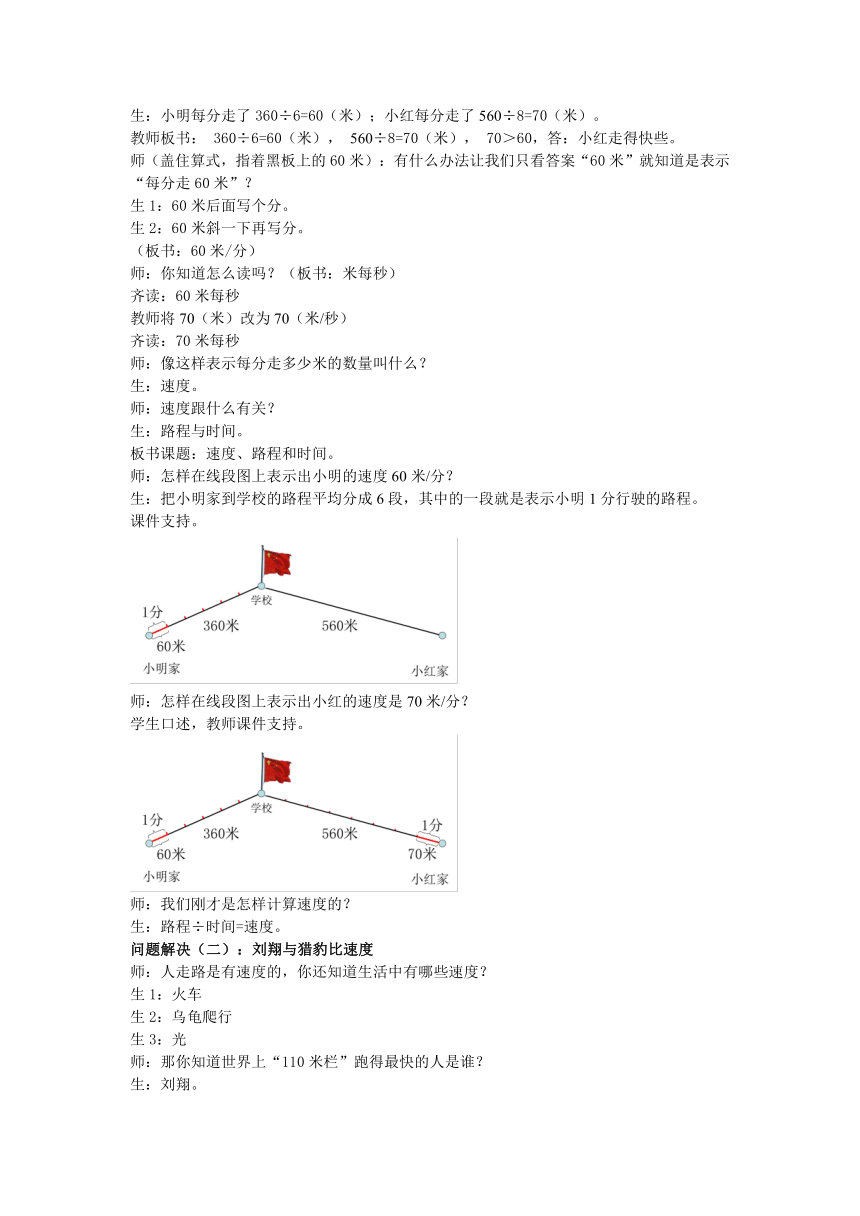 生：小明每分走了 360÷6=60（米）；小红每分走了 560÷8=70（米）。
教师板书： 360÷6=60（米）， 560÷8=70（米）， 70＞60，答：小红走得快些。
师（盖住算式，指着黑板上的 60 米）：有什么办法让我们只看答案“60 米”就知道是表示“每分走 60 米”？
生 1：60 米后面写个分。
生 2：60 米斜一下再写分。
（板书：60 米/分）
师：你知道怎么读吗？（板书：米每秒）
齐读：60 米每秒
教师将 70（米）改为 70（米/秒）
齐读：70 米每秒
师：像这样表示每分走多少米的数量叫什么？
生：速度。
师：速度跟什么有关？
生：路程与时间。
板书课题：速度、路程和时间。
师：怎样在线段图上表示出小明的速度 60 米/分？
生：把小明家到学校的路程平均分成 6 段，其中的一段就是表示小明 1 分行驶的路程。
课件支持。

学校
1分
360米
560米
60米
小明家
小红家

师：怎样在线段图上表示出小红的速度是 70 米/分？
学生口述，教师课件支持。

学校
1分
360米
560米
1分
60米
70米
小明家
小红家

师：我们刚才是怎样计算速度的？
生：路程÷时间=速度。
问题解决（二）：刘翔与猎豹比速度
师：人走路是有速度的，你还知道生活中有哪些速度？
生 1：火车
生 2：乌龟爬行
生 3：光
师：那你知道世界上“110 米栏”跑得最快的人是谁？
生：刘翔。